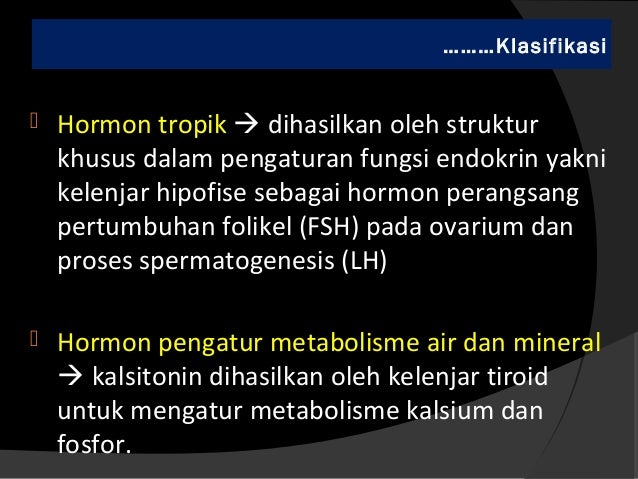 ………Klasifikasi

Hormon tropik → dihasilkan oleh struktur khusus dalam pengaturan fungsi endokrin yakni kelenjar hipofise sebagai hormon perangsang pertumbuhan folikel (FSH) pada ovarium dan proses spermatogenesis (LH)

Hormon pengatur metabolisme air dan mineral → kalsitonin dihasilkan oleh kelenjar tiroid untuk mengatur metabolisme kalsium dan fosfor.